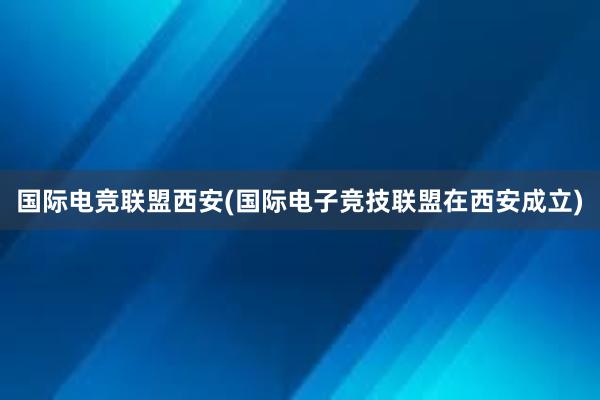 国际电竞联盟西安(国际电子竞技联盟在西安成立)